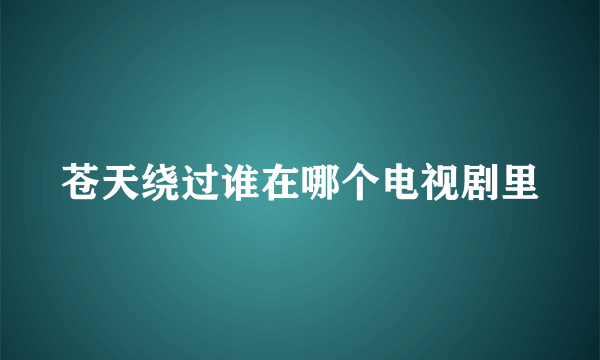 苍天绕过谁在哪个电视剧里